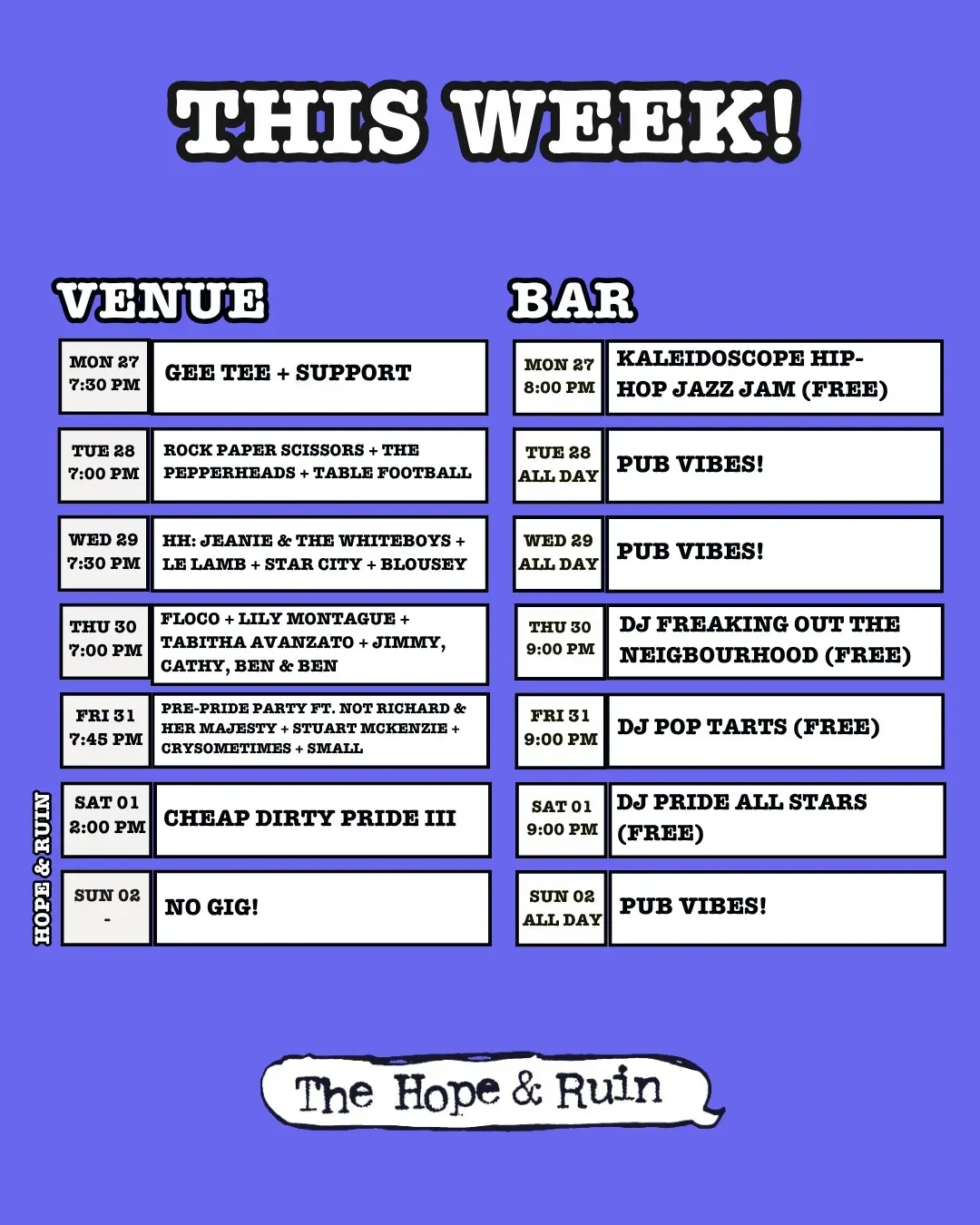 THIS WEEK!

VENUE

MON 27
7:30 PM
GEE TEE + SUPPORT

TUE 28
7:00 PM
ROCK PAPER SCISSORS + THE PEPPERHEADS + TABLE FOOTBALL

WED 29
7:30 PM
HH: JEANIE & THE WHITEBOYS + LE LAMB + STAR CITY + BLOUSEY

THU 30
7:00 PM
FLOCO + LILY MONTAGUE + TABITHA AVANZATO + JIMMY, CATHY, BEN & BEN

FRI 31
7:45 PM
PRE-PRIDE PARTY FT. NOT RICHARD & HER MAJESTY + STUART MCKENZIE + CRYSOMETIMES + SMALL

SAT 01
2:00 PM
CHEAP DIRTY PRIDE III

SUN 02
-
NO GIG!

HOPE & RUIN

BAR

MON 27
8:00 PM
KALEIDOSCOPE HIP-HOP JAZZ JAM (FREE)

TUE 28
ALL DAY
PUB VIBES!

WED 29
ALL DAY
PUB VIBES!

THU 30
9:00 PM
DJ FREAKING OUT THE NEIGBOURHOOD (FREE)

FRI 31
9:00 PM
DJ POP TARTS (FREE)

SAT 01
9:00 PM
DJ PRIDE ALL STARS (FREE)

SUN 02
ALL DAY
PUB VIBES!

The Hope & Ruin